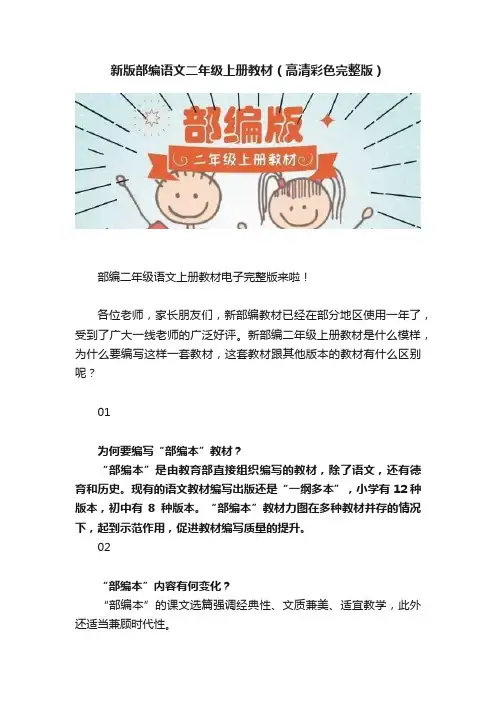 新版部编语文二年级上册教材（高清彩色完整版）

部编版

二年级上册教材

部编二年级语文上册教材电子完整版来啦！

各位老师，家长朋友们，新部编教材已经在部分地区使用一年了，受到了广大一线老师的广泛好评。新部编二年级上册教材是什么模样，为什么要编写这样一套教材，这套教材跟其他版本的教材有什么区别呢？

01

为何要编写“部编本”教材？

“部编本”是由教育部直接组织编写的教材，除了语文，还有德育和历史。现有的语文教材编写出版还是“一纲多本”，小学有 12 种版本，初中有 8 种版本。“部编本”教材力图在多种教材并存的情况下，起到示范作用，促进教材编写质量的提升。

02

“部编本”内容有何变化？

“部编本”的课文选篇强调经典性、文质兼美、适宜教学，此外还适当兼顾时代性。